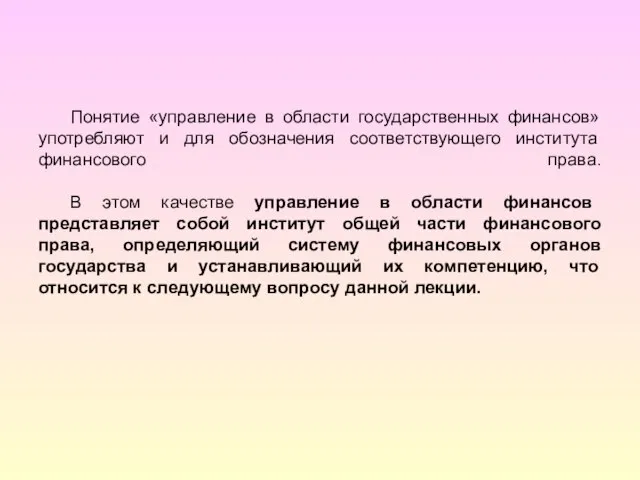 Понятие «управление в области государственных финансов» употребляют и для обозначения соответствующего института финансового права.

В этом качестве управление в области финансов представляет собой институт общей части финансового права, определяющий систему финансовых органов государства и устанавливающий их компетенцию, что относится к следующему вопросу данной лекции.